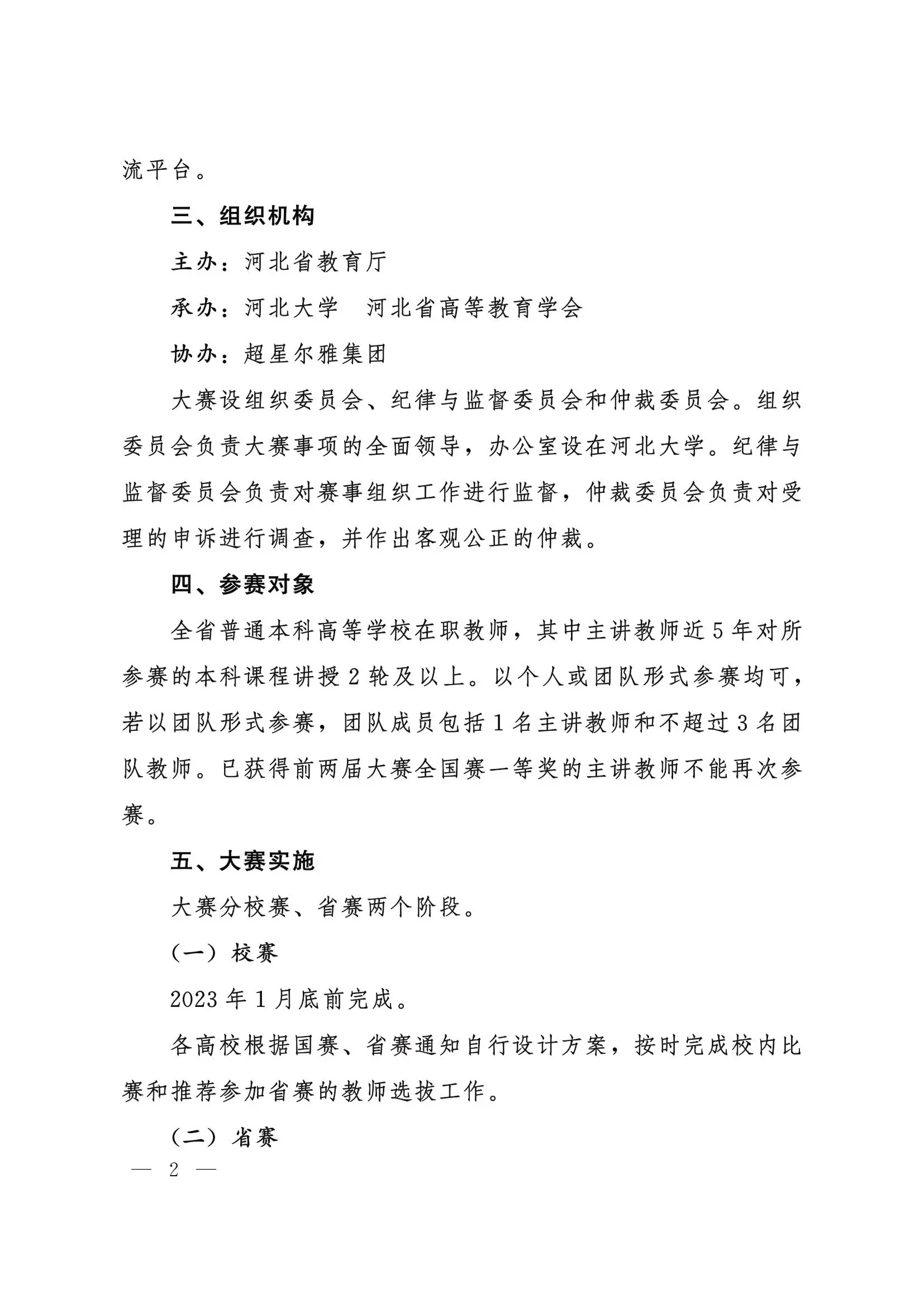 流平台。

三、组织机构

主办：河北省教育厅

承办：河北大学　河北省高等教育学会

协办：超星尔雅集团

大赛设组织委员会、纪律与监督委员会和仲裁委员会。组织委员会负责大赛事项的全面领导，办公室设在河北大学。纪律与监督委员会负责对赛事组织工作进行监督，仲裁委员会负责对受理的申诉进行调查，并作出客观公正的仲裁。

四、参赛对象

全省普通本科高等学校在职教师，其中主讲教师近5年对所参赛的本科课程讲授2轮及以上。以个人或团队形式参赛均可，若以团队形式参赛，团队成员包括1名主讲教师和不超过3名团队教师。已获得前两届大赛全国赛一等奖的主讲教师不能再次参赛。

五、大赛实施

大赛分校赛、省赛两个阶段。

（一）校赛

2023年1月底前完成。

各高校根据国赛、省赛通知自行设计方案，按时完成校内比赛和推荐参加省赛的教师选拔工作。

（二）省赛

— 2 —